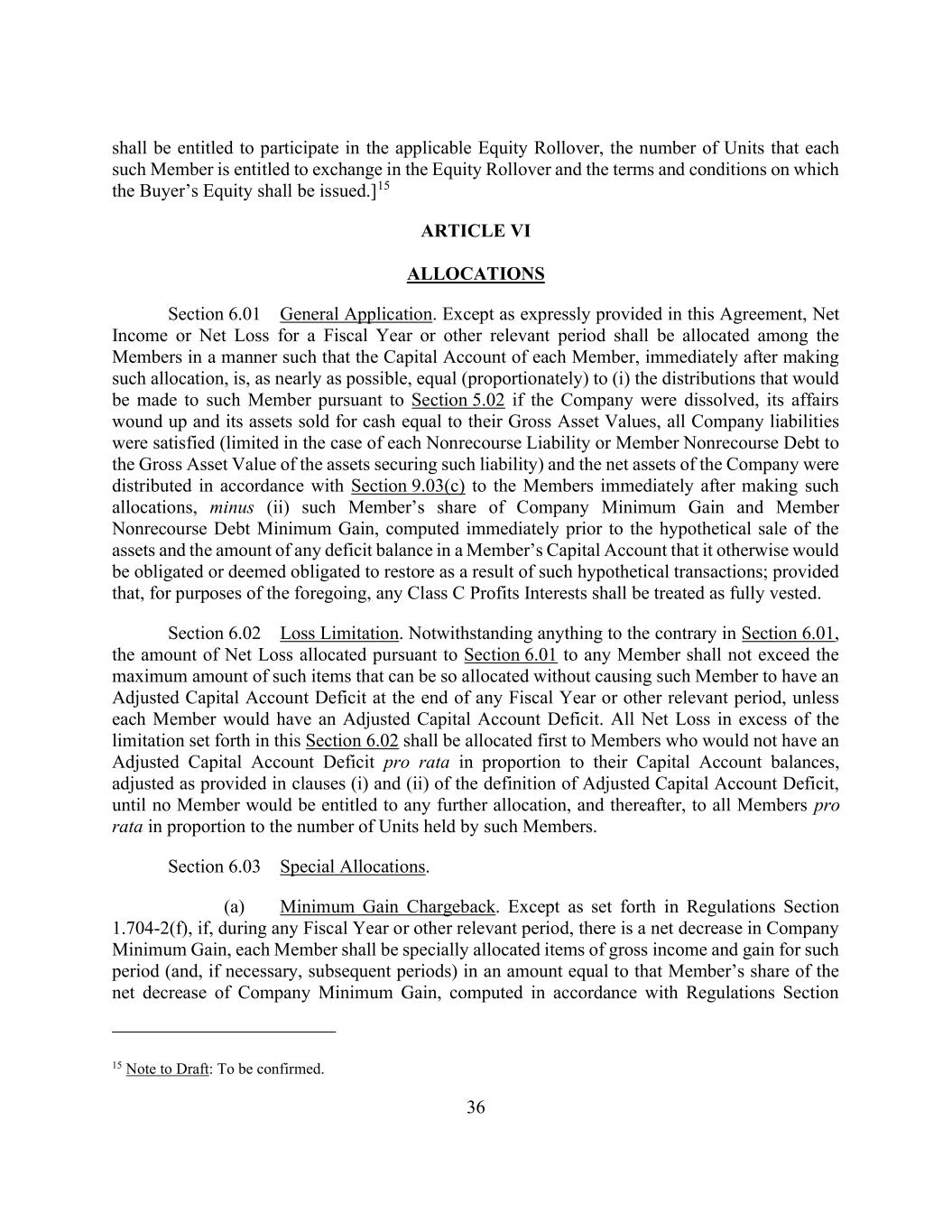 shall be entitled to participate in the applicable Equity Rollover, the number of Units that each such Member is entitled to exchange in the Equity Rollover and the terms and conditions on which the Buyer's Equity shall be issued.]$^{15}$

ARTICLE VI

ALLOCATIONS

Section 6.01 General Application. Except as expressly provided in this Agreement, Net Income or Net Loss for a Fiscal Year or other relevant period shall be allocated among the Members in a manner such that the Capital Account of each Member, immediately after making such allocation, is, as nearly as possible, equal (proportionately) to (i) the distributions that would be made to such Member pursuant to Section 5.02 if the Company were dissolved, its affairs wound up and its assets sold for cash equal to their Gross Asset Values, all Company liabilities were satisfied (limited in the case of each Nonrecourse Liability or Member Nonrecourse Debt to the Gross Asset Value of the assets securing such liability) and the net assets of the Company were distributed in accordance with Section 9.03(c) to the Members immediately after making such allocations, minus (ii) such Member's share of Company Minimum Gain and Member Nonrecourse Debt Minimum Gain, computed immediately prior to the hypothetical sale of the assets and the amount of any deficit balance in a Member's Capital Account that it otherwise would be obligated or deemed obligated to restore as a result of such hypothetical transactions; provided that, for purposes of the foregoing, any Class C Profits Interests shall be treated as fully vested.

Section 6.02 Loss Limitation. Notwithstanding anything to the contrary in Section 6.01, the amount of Net Loss allocated pursuant to Section 6.01 to any Member shall not exceed the maximum amount of such items that can be so allocated without causing such Member to have an Adjusted Capital Account Deficit at the end of any Fiscal Year or other relevant period, unless each Member would have an Adjusted Capital Account Deficit. All Net Loss in excess of the limitation set forth in this Section 6.02 shall be allocated first to Members who would not have an Adjusted Capital Account Deficit pro rata in proportion to their Capital Account balances, adjusted as provided in clauses (i) and (ii) of the definition of Adjusted Capital Account Deficit, until no Member would be entitled to any further allocation, and thereafter, to all Members pro rata in proportion to the number of Units held by such Members.

Section 6.03 Special Allocations.

(a) Minimum Gain Chargeback. Except as set forth in Regulations Section 1.704-2(f), if, during any Fiscal Year or other relevant period, there is a net decrease in Company Minimum Gain, each Member shall be specially allocated items of gross income and gain for such period (and, if necessary, subsequent periods) in an amount equal to that Member's share of the net decrease of Company Minimum Gain, computed in accordance with Regulations Section

$^{15}$ Note to Draft: To be confirmed.

36